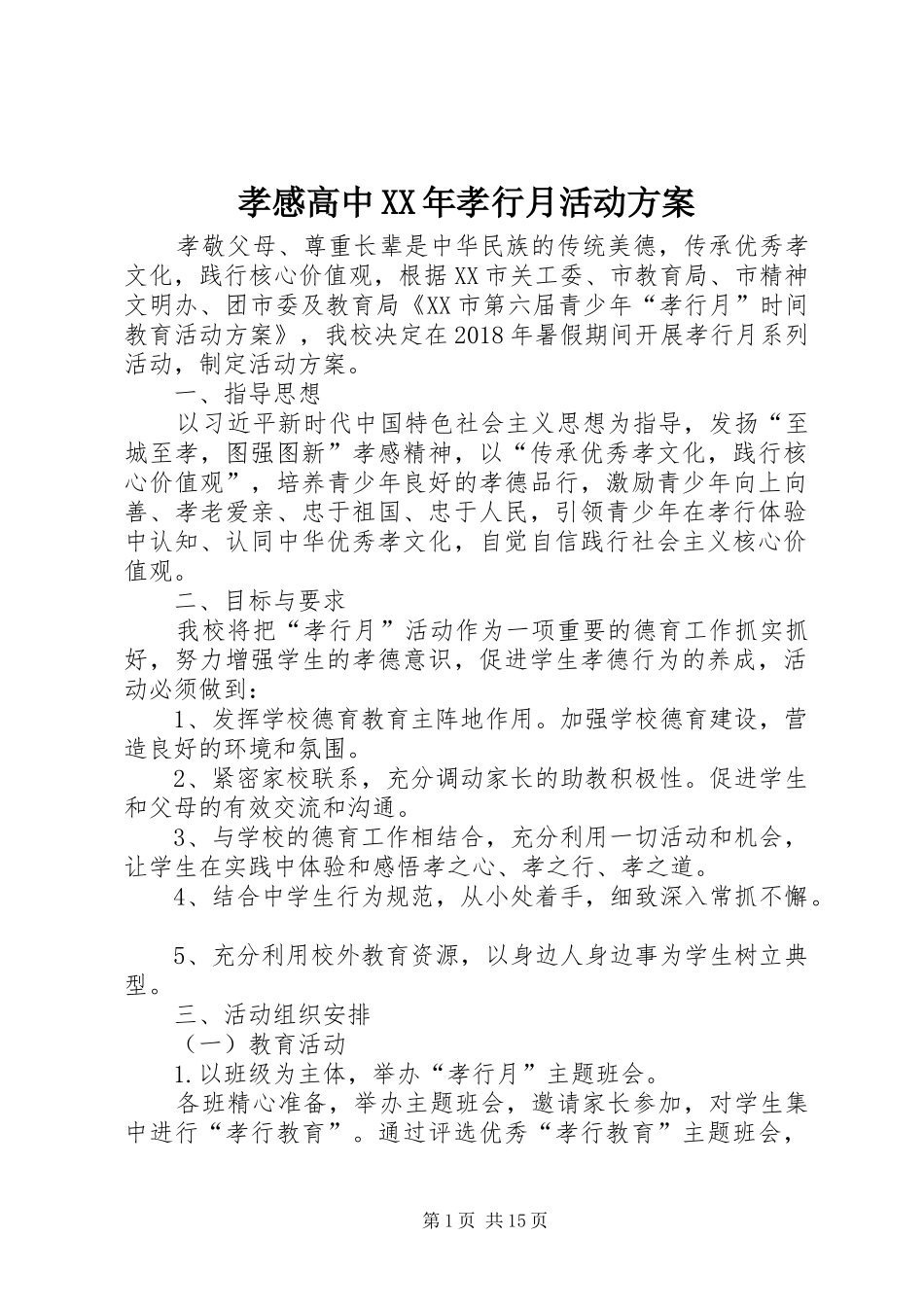 孝感高中XX年孝行月活动方案

孝敬父母、尊重长辈是中华民族的传统美德，传承优秀孝文化，践行核心价值观，根据XX市关工委、市教育局、市精神文明办、团市委及教育局《XX市第六届青少年“孝行月”时间教育活动方案》，我校决定在2018年暑假期间开展孝行月系列活动，制定活动方案。

一、指导思想

以习近平新时代中国特色社会主义思想为指导，发扬“至城至孝，图强图新”孝感精神，以“传承优秀孝文化，践行核心价值观”，培养青少年良好的孝德品行，激励青少年向上向善、孝老爱亲、忠于祖国、忠于人民，引领青少年在孝行体验中认知、认同中华优秀孝文化，自觉自信践行社会主义核心价值观。

二、目标与要求

我校将把“孝行月”活动作为一项重要的德育工作抓实抓好，努力增强学生的孝德意识，促进学生孝德行为的养成，活动必须做到：

1、发挥学校德育教育主阵地作用。加强学校德育建设，营造良好的环境和氛围。

2、紧密家校联系，充分调动家长的助教积极性。促进学生和父母的有效交流和沟通。

3、与学校的德育工作相结合，充分利用一切活动和机会，让学生在实践中体验和感悟孝之心、孝之行、孝之道。

4、结合中学生行为规范，从小处着手，细致深入常抓不懈。

5、充分利用校外教育资源，以身边人身边事为学生树立典型。

三、活动组织安排

（一）教育活动

1.以班级为主体，举办“孝行月”主题班会。

各班精心准备，举办主题班会，邀请家长参加，对学生集中进行“孝行教育”。通过评选优秀“孝行教育”主题班会，

第1页 共15页